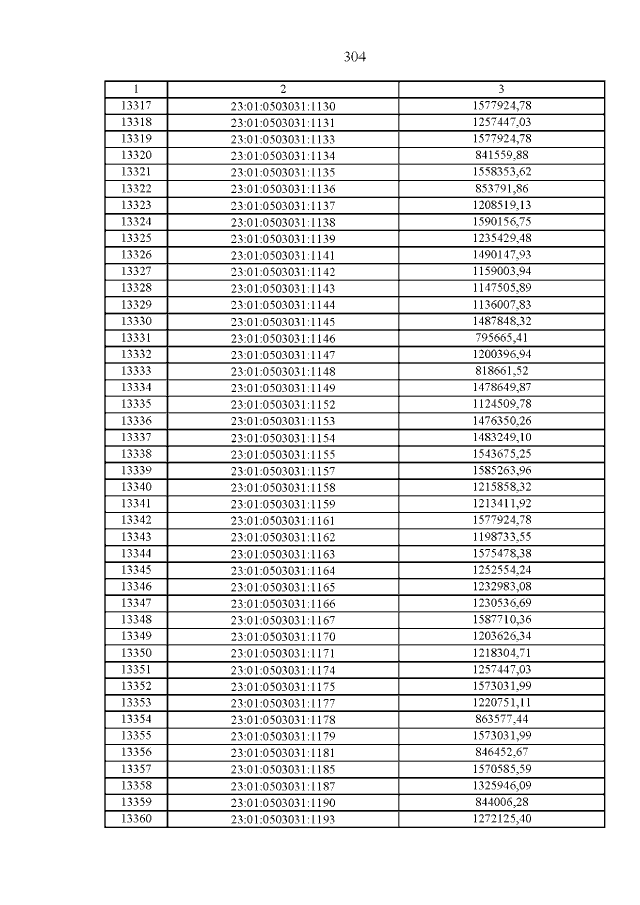 304

| 1 | 2 | 3 |
|---|---|---|
| 13317 | 23:01:0503031:1130 | 1577924,78 |
| 13318 | 23:01:0503031:1131 | 1257447,03 |
| 13319 | 23:01:0503031:1133 | 1577924,78 |
| 13320 | 23:01:0503031:1134 | 841559,88 |
| 13321 | 23:01:0503031:1135 | 1558353,62 |
| 13322 | 23:01:0503031:1136 | 853791,86 |
| 13323 | 23:01:0503031:1137 | 1208519,13 |
| 13324 | 23:01:0503031:1138 | 1590156,75 |
| 13325 | 23:01:0503031:1139 | 1235429,48 |
| 13326 | 23:01:0503031:1141 | 1490147,93 |
| 13327 | 23:01:0503031:1142 | 1159003,94 |
| 13328 | 23:01:0503031:1143 | 1147505,89 |
| 13329 | 23:01:0503031:1144 | 1136007,83 |
| 13330 | 23:01:0503031:1145 | 1487848,32 |
| 13331 | 23:01:0503031:1146 | 795665,41 |
| 13332 | 23:01:0503031:1147 | 1200396,94 |
| 13333 | 23:01:0503031:1148 | 818661,52 |
| 13334 | 23:01:0503031:1149 | 1478649,87 |
| 13335 | 23:01:0503031:1152 | 1124509,78 |
| 13336 | 23:01:0503031:1153 | 1476350,26 |
| 13337 | 23:01:0503031:1154 | 1483249,10 |
| 13338 | 23:01:0503031:1155 | 1543675,25 |
| 13339 | 23:01:0503031:1157 | 1585263,96 |
| 13340 | 23:01:0503031:1158 | 1215858,32 |
| 13341 | 23:01:0503031:1159 | 1213411,92 |
| 13342 | 23:01:0503031:1161 | 1577924,78 |
| 13343 | 23:01:0503031:1162 | 1198733,55 |
| 13344 | 23:01:0503031:1163 | 1575478,38 |
| 13345 | 23:01:0503031:1164 | 1252554,24 |
| 13346 | 23:01:0503031:1165 | 1232983,08 |
| 13347 | 23:01:0503031:1166 | 1230536,69 |
| 13348 | 23:01:0503031:1167 | 1587710,36 |
| 13349 | 23:01:0503031:1170 | 1203626,34 |
| 13350 | 23:01:0503031:1171 | 1218304,71 |
| 13351 | 23:01:0503031:1174 | 1257447,03 |
| 13352 | 23:01:0503031:1175 | 1573031,99 |
| 13353 | 23:01:0503031:1177 | 1220751,11 |
| 13354 | 23:01:0503031:1178 | 863577,44 |
| 13355 | 23:01:0503031:1179 | 1573031,99 |
| 13356 | 23:01:0503031:1181 | 846452,67 |
| 13357 | 23:01:0503031:1185 | 1570585,59 |
| 13358 | 23:01:0503031:1187 | 1325946,09 |
| 13359 | 23:01:0503031:1190 | 844006,28 |
| 13360 | 23:01:0503031:1193 | 1272125,40 |